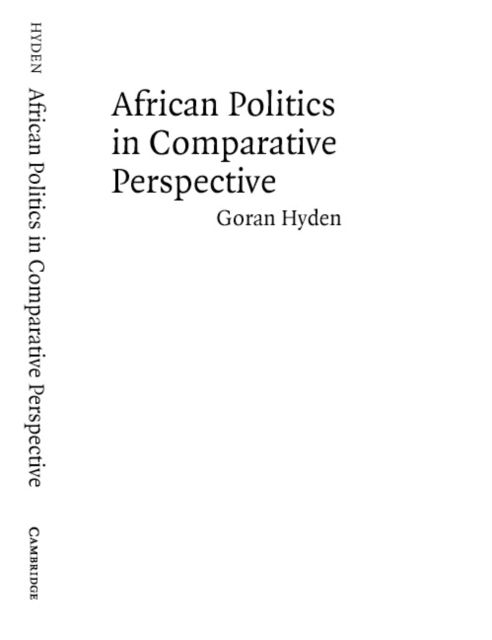 HYDEN African Politics in Comparative Perspective CAMBRIDGE

African Politics in Comparative Perspective

Goran Hyden